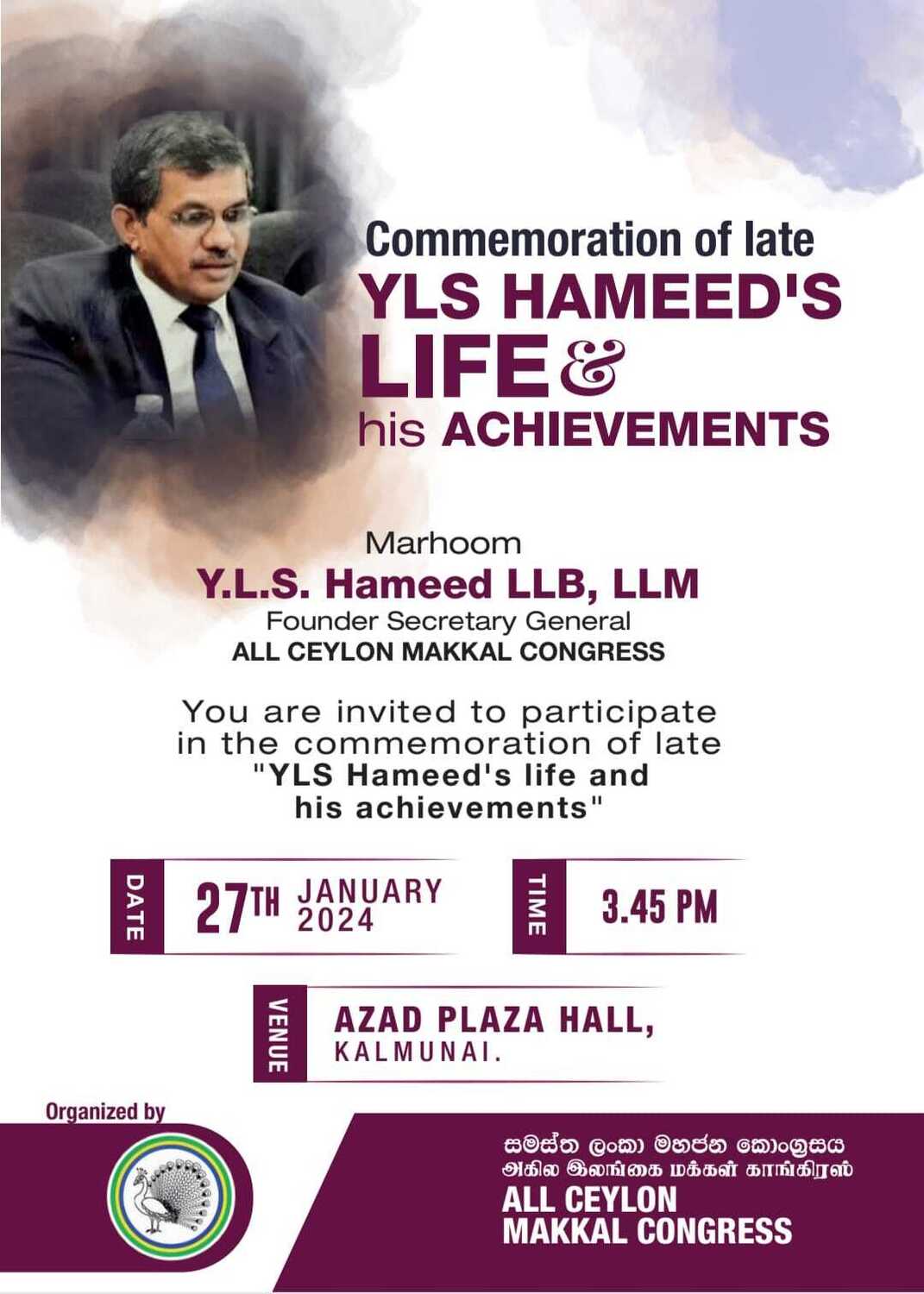 Commemoration of late
YLS HAMEED'S
LIFE &
his ACHIEVEMENTS

Marhoom
Y.L.S. Hameed LLB, LLM
Founder Secretary General
ALL CEYLON MAKKAL CONGRESS

You are invited to participate in the commemoration of late "YLS Hameed's life and his achievements"

DATE
27TH JANUARY 2024

TIME
3.45 PM

VENUE
AZAD PLAZA HALL,
KALMUNAI.

Organized by

සමස්ත ලංකා මහජන කොංග්‍රසය
அகில இலங்கை மக்கள் காங்கிரஸ்
ALL CEYLON
MAKKAL CONGRESS